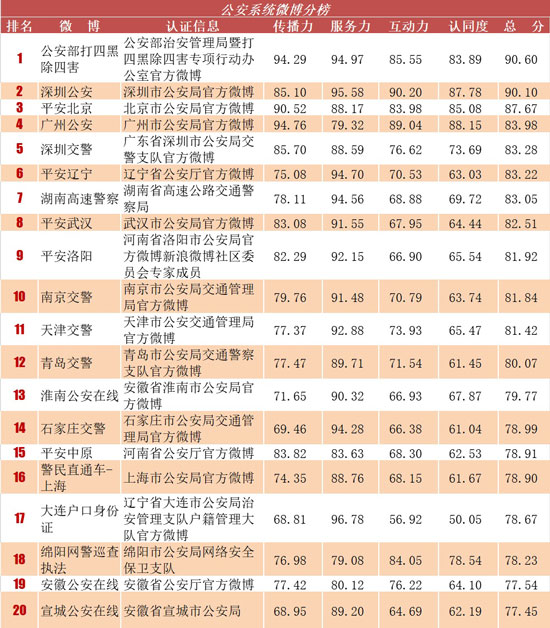 公安系统微博分榜

| 排名 | 微 博 | 认证信息 | 传播力 | 服务力 | 互动力 | 认同度 | 总 分 |
|---|---|---|---|---|---|---|---|
| 1 | 公安部打四黑除四害 | 公安部治安管理局暨打四黑除四害专项行动办公室官方微博 | 94.29 | 94.97 | 85.55 | 83.89 | 90.60 |
| 2 | 深圳公安 | 深圳市公安局官方微博 | 85.10 | 95.58 | 90.20 | 87.78 | 90.10 |
| 3 | 平安北京 | 北京市公安局官方微博 | 90.52 | 88.17 | 83.98 | 85.08 | 87.67 |
| 4 | 广州公安 | 广州市公安局官方微博 | 94.76 | 79.32 | 89.04 | 88.15 | 83.98 |
| 5 | 深圳交警 | 广东省深圳市公安局交警支队官方微博 | 85.70 | 88.59 | 76.62 | 73.69 | 83.28 |
| 6 | 平安辽宁 | 辽宁省公安厅官方微博 | 75.08 | 94.70 | 70.53 | 63.03 | 83.22 |
| 7 | 湖南高速警察 | 湖南省高速公路交通警察局 | 78.11 | 94.56 | 68.88 | 69.72 | 83.05 |
| 8 | 平安武汉 | 武汉市公安局官方微博 | 83.08 | 91.55 | 67.95 | 64.44 | 82.51 |
| 9 | 平安洛阳 | 河南省洛阳市公安局官方微博新浪微博社区委员会专家成员 | 82.29 | 92.15 | 66.90 | 65.54 | 81.92 |
| 10 | 南京交警 | 南京市公安局交通管理局官方微博 | 79.76 | 91.48 | 70.79 | 63.74 | 81.84 |
| 11 | 天津交警 | 天津市公安交通管理局官方微博 | 77.37 | 92.88 | 73.93 | 65.47 | 81.42 |
| 12 | 青岛交警 | 青岛市公安局交通警察支队官方微博 | 77.47 | 89.71 | 71.54 | 61.45 | 80.07 |
| 13 | 淮南公安在线 | 安徽省淮南市公安局官方微博 | 71.65 | 90.32 | 66.93 | 67.87 | 79.77 |
| 14 | 石家庄交警 | 石家庄市公安局交通管理局官方微博 | 69.46 | 94.28 | 66.38 | 61.04 | 78.99 |
| 15 | 平安中原 | 河南省公安厅官方微博 | 83.82 | 83.63 | 68.30 | 62.53 | 78.91 |
| 16 | 警民直通车-上海 | 上海市公安局官方微博 | 74.35 | 88.76 | 68.15 | 61.67 | 78.90 |
| 17 | 大连户口身份证 | 辽宁省大连市公安局治安管理支队户籍管理大队官方微博 | 68.81 | 96.78 | 56.92 | 50.05 | 78.67 |
| 18 | 绵阳网警巡查执法 | 绵阳市公安局网络安全保卫支队 | 76.98 | 79.08 | 84.05 | 78.54 | 78.23 |
| 19 | 安徽公安在线 | 安徽省公安厅官方微博 | 77.42 | 80.12 | 76.22 | 64.10 | 77.54 |
| 20 | 宣城公安在线 | 安徽省宣城市公安局 | 68.95 | 89.20 | 64.69 | 62.19 | 77.45 |